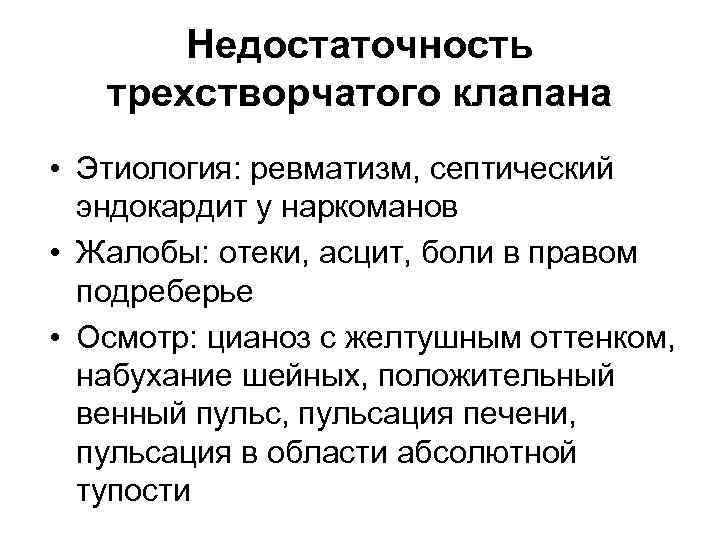 Недостаточность трехстворчатого клапана

• Этиология: ревматизм, септический эндокардит у наркоманов
• Жалобы: отеки, асцит, боли в правом подреберье
• Осмотр: цианоз с желтушным оттенком, набухание шейных, положительный венный пульс, пульсация печени, пульсация в области абсолютной тупости